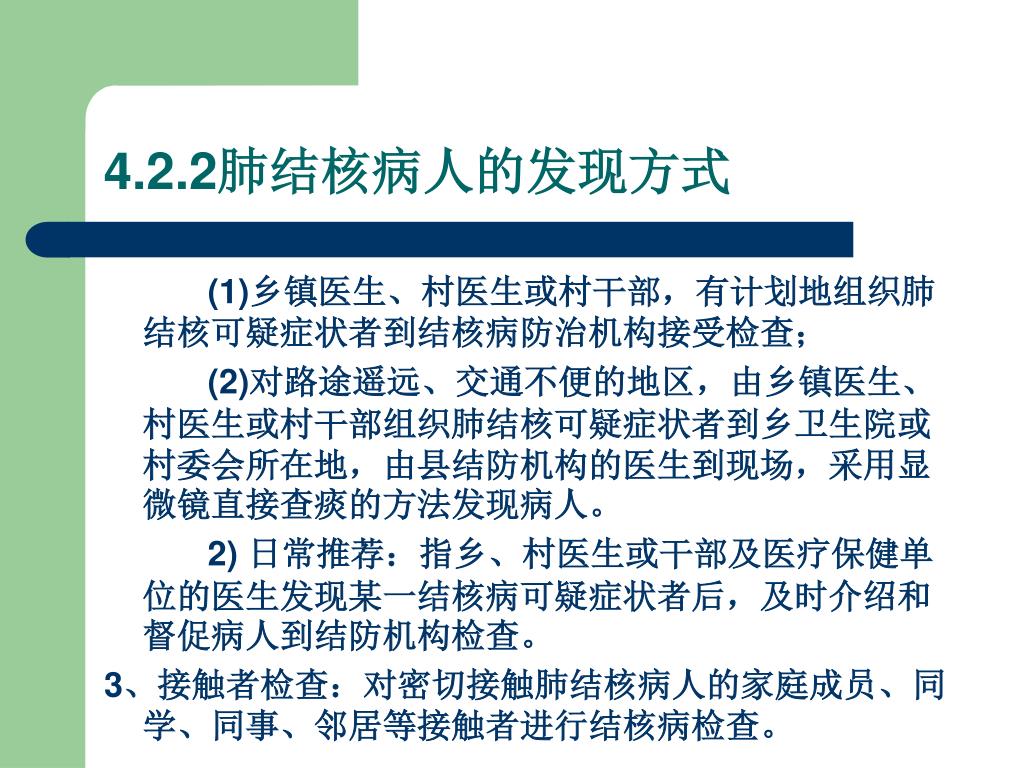 4.2.2肺结核病人的发现方式

(1)乡镇医生、村医生或村干部，有计划地组织肺结核可疑症状者到结核病防治机构接受检查；

(2)对路途遥远、交通不便的地区，由乡镇医生、村医生或村干部组织肺结核可疑症状者到乡卫生院或村委会所在地，由县结防机构的医生到现场，采用显微镜直接查痰的方法发现病人。

2) 日常推荐：指乡、村医生或干部及医疗保健单位的医生发现某一结核病可疑症状者后，及时介绍和督促病人到结防机构检查。

3、接触者检查：对密切接触肺结核病人的家庭成员、同学、同事、邻居等接触者进行结核病检查。